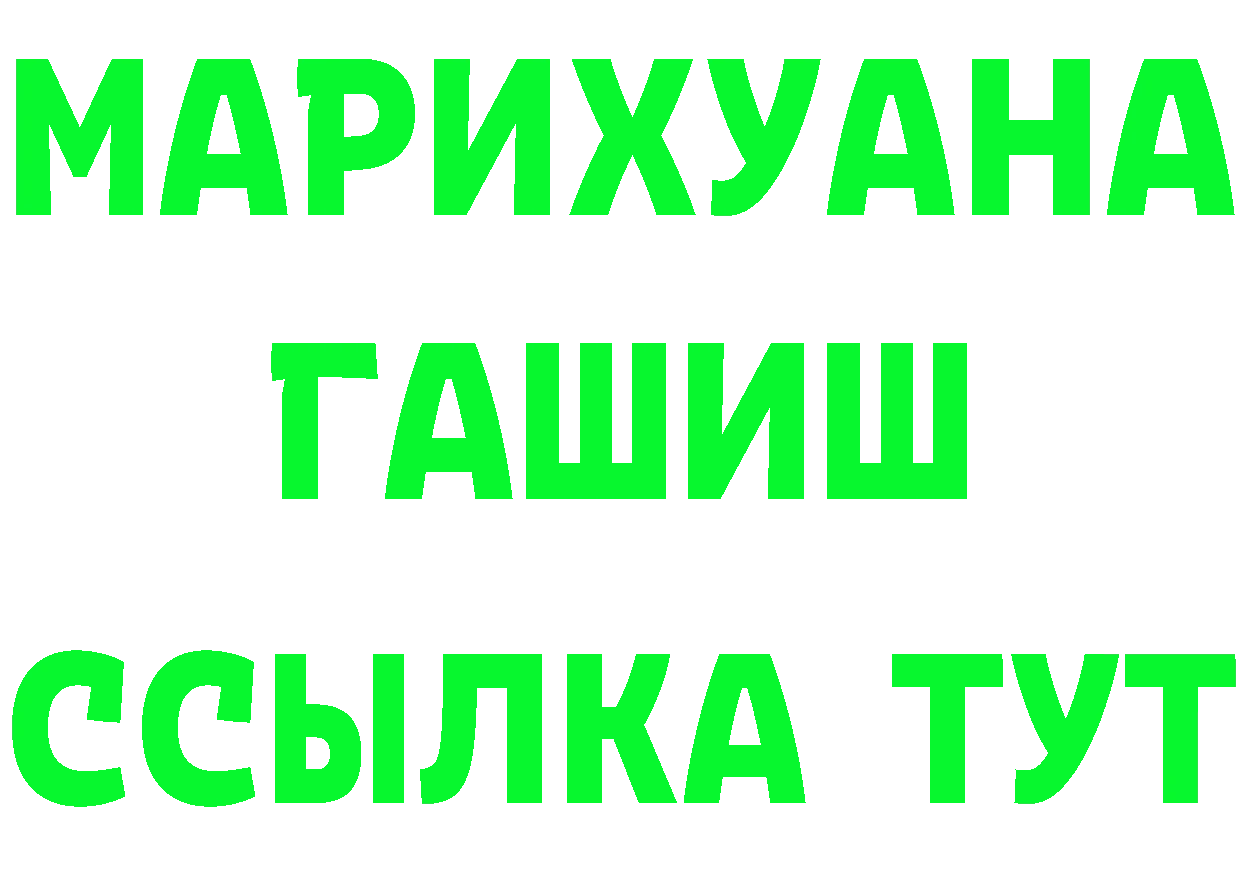 МАРИХУАНА
ГАШИШ
ССЫЛКА ТУТ